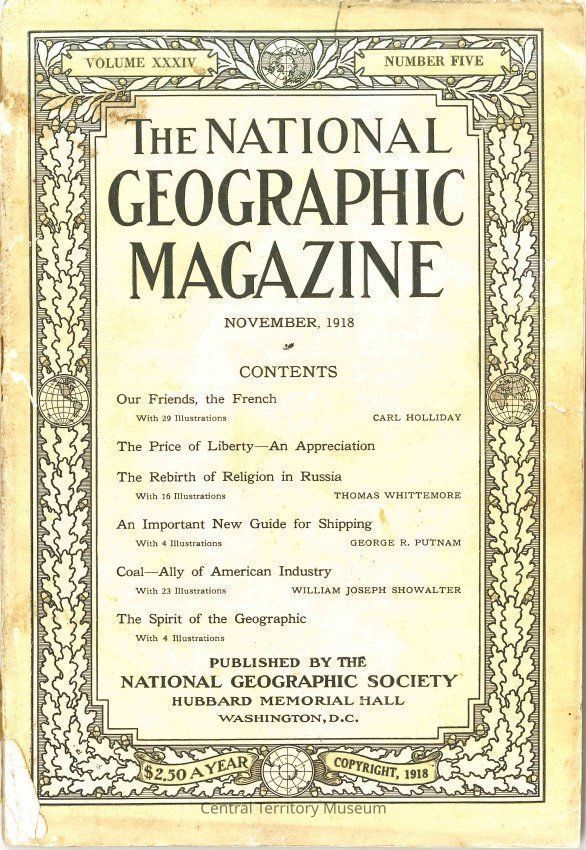 VOLUME XXXIV

NUMBER FIVE

THE NATIONAL GEOGRAPHIC MAGAZINE

NOVEMBER, 1918

CONTENTS

Our Friends, the French
With 29 Illustrations
CARL HOLLIDAY

The Price of Liberty—An Appreciation

The Rebirth of Religion in Russia
With 16 Illustrations
THOMAS WHITTEMORE

An Important New Guide for Shipping
With 4 Illustrations
GEORGE R. PUTNAM

Coal—Ally of American Industry
With 23 Illustrations
WILLIAM JOSEPH SHOWALTER

The Spirit of the Geographic
With 4 Illustrations

PUBLISHED BY THE
NATIONAL GEOGRAPHIC SOCIETY
HUBBARD MEMORIAL HALL
WASHINGTON, D.C.

$2.50 A YEAR

COPYRIGHT, 1918

Central Territory Museum